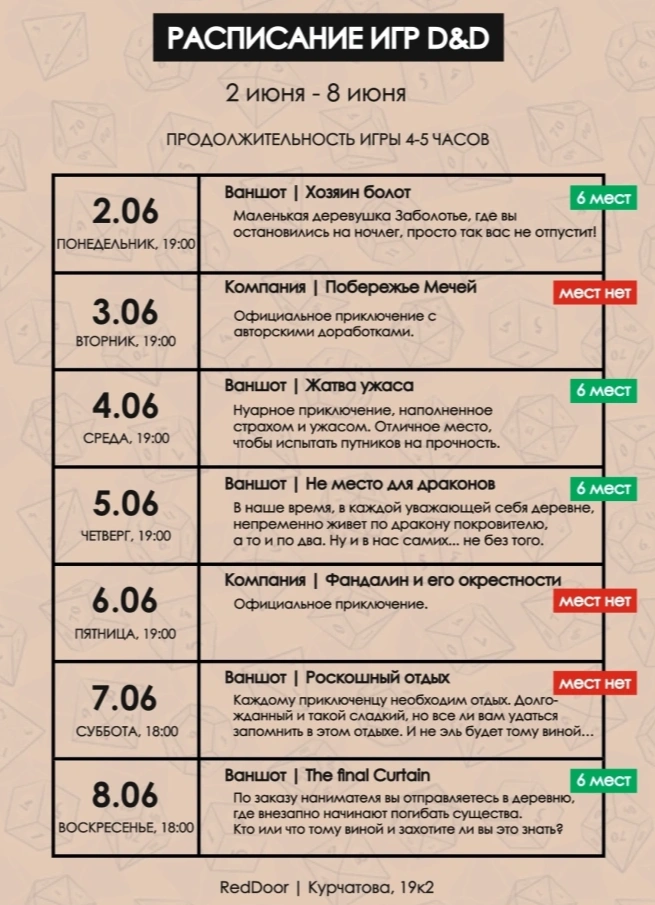 РАСПИСАНИЕ ИГР D&D

2 июня - 8 июня

ПРОДОЛЖИТЕЛЬНОСТЬ ИГРЫ 4-5 ЧАСОВ

| | |
|---|---|
| 2.06 ПОНЕДЕЛЬНИК, 19:00 | Ваншот \| Хозяин болот 6 мест Маленькая деревушка Заболотье, где вы остановились на ночлег, просто так вас не отпустит! |
| 3.06 ВТОРНИК, 19:00 | Компания \| Побережье Мечей мест нет Официальное приключение с авторскими доработками. |
| 4.06 СРЕДА, 19:00 | Ваншот \| Жатва ужаса 6 мест Нуарное приключение, наполненное страхом и ужасом. Отличное место, чтобы испытать путников на прочность. |
| 5.06 ЧЕТВЕРГ, 19:00 | Ваншот \| Не место для драконов 6 мест В наше время, в каждой уважающей себя деревне, непременно живет по дракону покровителю, а то и по два. Ну и в нас самих... не без того. |
| 6.06 ПЯТНИЦА, 19:00 | Компания \| Фандалин и его окрестности мест нет Официальное приключение. |
| 7.06 СУББОТА, 18:00 | Ваншот \| Роскошный отдых мест нет Каждому приключенцу необходим отдых. Долгожданный и такой сладкий, но все ли вам удаться запомнить в этом отдыхе. И не эль будет тому виной... |
| 8.06 ВОСКРЕСЕНЬЕ, 18:00 | Ваншот \| The final Curtain 6 мест По заказу нанимателя вы отправляетесь в деревню, где внезапно начинают погибать существа. Кто или что тому виной и захотите ли вы это знать? |

RedDoor | Курчатова, 19к2